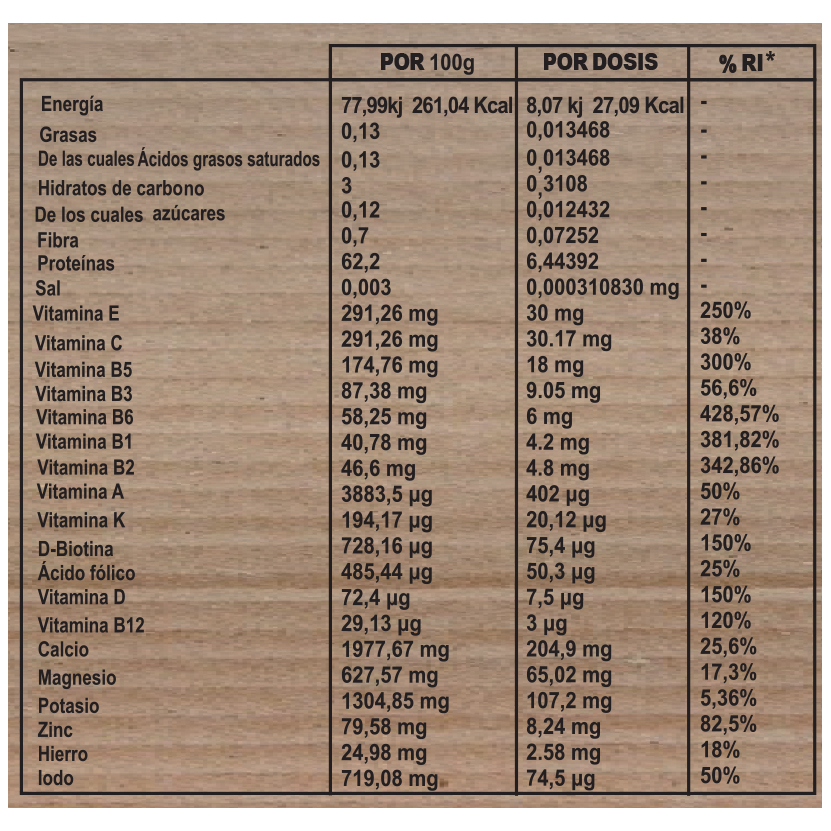 | | POR 100g | POR DOSIS | % RI* |
|---|---|---|---|
| Energía | 77,99kj 261,04 Kcal | 8,07 kj 27,09 Kcal | - |
| Grasas | 0,13 | 0,013468 | - |
| De las cuales Ácidos grasos saturados | 0,13 | 0,013468 | - |
| Hidratos de carbono | 3 | 0,3108 | - |
| De los cuales azúcares | 0,12 | 0,012432 | - |
| Fibra | 0,7 | 0,07252 | - |
| Proteínas | 62,2 | 6,44392 | - |
| Sal | 0,003 | 0,000310830 mg | - |
| Vitamina E | 291,26 mg | 30 mg | 250% |
| Vitamina C | 291,26 mg | 30.17 mg | 38% |
| Vitamina B5 | 174,76 mg | 18 mg | 300% |
| Vitamina B3 | 87,38 mg | 9.05 mg | 56,6% |
| Vitamina B6 | 58,25 mg | 6 mg | 428,57% |
| Vitamina B1 | 40,78 mg | 4.2 mg | 381,82% |
| Vitamina B2 | 46,6 mg | 4.8 mg | 342,86% |
| Vitamina A | 3883,5 µg | 402 µg | 50% |
| Vitamina K | 194,17 µg | 20,12 µg | 27% |
| D-Biotina | 728,16 µg | 75,4 µg | 150% |
| Ácido fólico | 485,44 µg | 50,3 µg | 25% |
| Vitamina D | 72,4 µg | 7,5 µg | 150% |
| Vitamina B12 | 29,13 µg | 3 µg | 120% |
| Calcio | 1977,67 mg | 204,9 mg | 25,6% |
| Magnesio | 627,57 mg | 65,02 mg | 17,3% |
| Potasio | 1304,85 mg | 107,2 mg | 5,36% |
| Zinc | 79,58 mg | 8,24 mg | 82,5% |
| Hierro | 24,98 mg | 2.58 mg | 18% |
| Iodo | 719,08 mg | 74,5 µg | 50% |